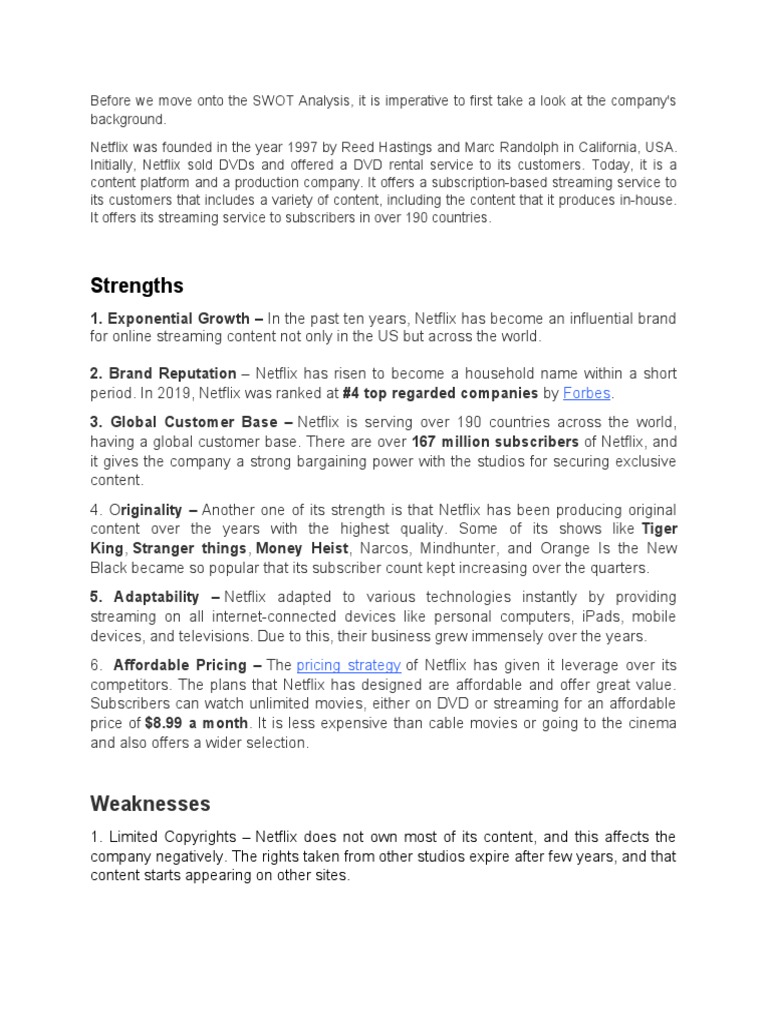 Before we move onto the SWOT Analysis, it is imperative to first take a look at the company's background.

Netflix was founded in the year 1997 by Reed Hastings and Marc Randolph in California, USA. Initially, Netflix sold DVDs and offered a DVD rental service to its customers. Today, it is a content platform and a production company. It offers a subscription-based streaming service to its customers that includes a variety of content, including the content that it produces in-house. It offers its streaming service to subscribers in over 190 countries.

Strengths

1. Exponential Growth – In the past ten years, Netflix has become an influential brand for online streaming content not only in the US but across the world.

2. Brand Reputation – Netflix has risen to become a household name within a short period. In 2019, Netflix was ranked at #4 top regarded companies by Forbes.

3. Global Customer Base – Netflix is serving over 190 countries across the world, having a global customer base. There are over 167 million subscribers of Netflix, and it gives the company a strong bargaining power with the studios for securing exclusive content.

4. Originality – Another one of its strength is that Netflix has been producing original content over the years with the highest quality. Some of its shows like Tiger King, Stranger things, Money Heist, Narcos, Mindhunter, and Orange Is the New Black became so popular that its subscriber count kept increasing over the quarters.

5. Adaptability – Netflix adapted to various technologies instantly by providing streaming on all internet-connected devices like personal computers, iPads, mobile devices, and televisions. Due to this, their business grew immensely over the years.

6. Affordable Pricing – The pricing strategy of Netflix has given it leverage over its competitors. The plans that Netflix has designed are affordable and offer great value. Subscribers can watch unlimited movies, either on DVD or streaming for an affordable price of $8.99 a month. It is less expensive than cable movies or going to the cinema and also offers a wider selection.

Weaknesses

1. Limited Copyrights – Netflix does not own most of its content, and this affects the company negatively. The rights taken from other studios expire after few years, and that content starts appearing on other sites.